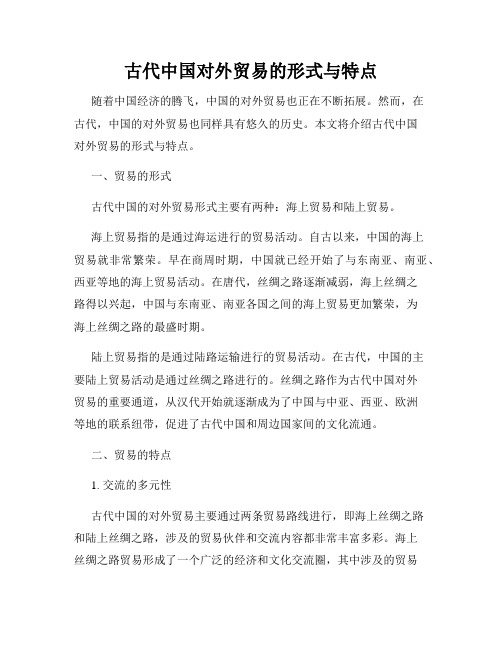 古代中国对外贸易的形式与特点

随着中国经济的腾飞，中国的对外贸易也正在不断拓展。然而，在古代，中国的对外贸易也同样具有悠久的历史。本文将介绍古代中国对外贸易的形式与特点。

一、贸易的形式

古代中国的对外贸易形式主要有两种：海上贸易和陆上贸易。

海上贸易指的是通过海运进行的贸易活动。自古以来，中国的海上贸易就非常繁荣。早在商周时期，中国就已经开始了与东南亚、南亚、西亚等地的海上贸易活动。在唐代，丝绸之路逐渐减弱，海上丝绸之路得以兴起，中国与东南亚、南亚各国之间的海上贸易更加繁荣，为海上丝绸之路的最盛时期。

陆上贸易指的是通过陆路运输进行的贸易活动。在古代，中国的主要陆上贸易活动是通过丝绸之路进行的。丝绸之路作为古代中国对外贸易的重要通道，从汉代开始就逐渐成为了中国与中亚、西亚、欧洲等地的联系纽带，促进了古代中国和周边国家间的文化流通。

二、贸易的特点

1. 交流的多元性

古代中国的对外贸易主要通过两条贸易路线进行，即海上丝绸之路和陆上丝绸之路，涉及的贸易伙伴和交流内容都非常丰富多彩。海上丝绸之路贸易形成了一个广泛的经济和文化交流圈，其中涉及的贸易